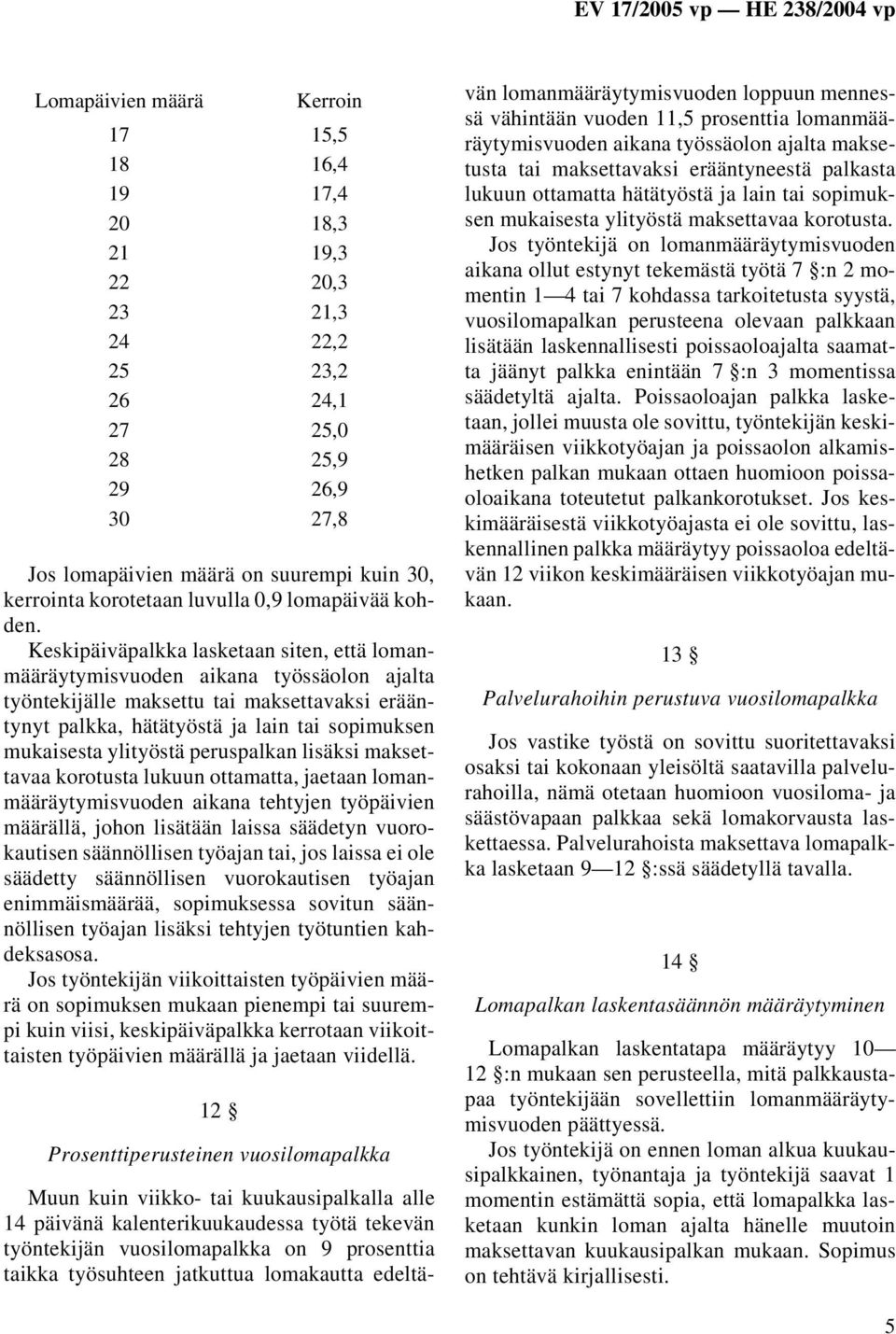 EV 17/2005 vp — HE 238/2004 vp

| Lomapäivien määrä | Kerroin |
|---|---|
| 17 | 15,5 |
| 18 | 16,4 |
| 19 | 17,4 |
| 20 | 18,3 |
| 21 | 19,3 |
| 22 | 20,3 |
| 23 | 21,3 |
| 24 | 22,2 |
| 25 | 23,2 |
| 26 | 24,1 |
| 27 | 25,0 |
| 28 | 25,9 |
| 29 | 26,9 |
| 30 | 27,8 |

Jos lomapäivien määrä on suurempi kuin 30, kerrointa korotetaan luvulla 0,9 lomapäivää kohden.

Keskipäiväpalkka lasketaan siten, että lomanmääräytymisvuoden aikana työssäolon ajalta työntekijälle maksettu tai maksettavaksi erääntynyt palkka, hätätyöstä ja lain tai sopimuksen mukaisesta ylityöstä peruspalkan lisäksi maksettavaa korotusta lukuun ottamatta, jaetaan lomanmääräytymisvuoden aikana tehtyjen työpäivien määrällä, johon lisätään laissa säädetyn vuorokautisen säännöllisen työajan tai, jos laissa ei ole säädetty säännöllisen vuorokautisen työajan enimmäismäärää, sopimuksessa sovitun säännöllisen työajan lisäksi tehtyjen työtuntien kahdeksasosa.

Jos työntekijän viikoittaisten työpäivien määrä on sopimuksen mukaan pienempi tai suurempi kuin viisi, keskipäiväpalkka kerrotaan viikoittaisten työpäivien määrällä ja jaetaan viidellä.

12 §

Prosenttiperusteinen vuosilomapalkka

Muun kuin viikko- tai kuukausipalkalla alle 14 päivänä kalenterikuukaudessa työtä tekevän työntekijän vuosilomapalkka on 9 prosenttia taikka työsuhteen jatkuttua lomakautta edeltävän lomanmääräytymisvuoden loppuun mennessä vähintään vuoden 11,5 prosenttia lomanmääräytymisvuoden aikana työssäolon ajalta maksetusta tai maksettavaksi erääntyneestä palkasta lukuun ottamatta hätätyöstä ja lain tai sopimuksen mukaisesta ylityöstä maksettavaa korotusta.

Jos työntekijä on lomanmääräytymisvuoden aikana ollut estynyt tekemästä työtä 7 §:n 2 momentin 1—4 tai 7 kohdassa tarkoitetusta syystä, vuosilomapalkan perusteena olevaan palkkaan lisätään laskennallisesti poissaoloajalta saamatta jäänyt palkka enintään 7 §:n 3 momentissa säädetyltä ajalta. Poissaoloajan palkka lasketaan, jollei muusta ole sovittu, työntekijän keskimääräisen viikkotyöajan ja poissaolon alkamishetken palkan mukaan ottaen huomioon poissaoloaikana toteutetut palkankorotukset. Jos keskimääräisestä viikkotyöajasta ei ole sovittu, laskennallinen palkka määräytyy poissaoloa edeltävän 12 viikon keskimääräisen viikkotyöajan mukaan.

13 §

Palvelurahoihin perustuva vuosilomapalkka

Jos vastike työstä on sovittu suoritettavaksi osaksi tai kokonaan yleisöltä saatavilla palvelurahoilla, nämä otetaan huomioon vuosiloma- ja säästövapaan palkkaa sekä lomakorvausta laskettaessa. Palvelurahoista maksettava lomapalkka lasketaan 9—12 §:ssä säädetyllä tavalla.

14 §

Lomapalkan laskentasäännön määräytyminen

Lomapalkan laskentatapa määräytyy 10—12 §:n mukaan sen perusteella, mitä palkkaustapaa työntekijään sovellettiin lomanmääräytymisvuoden päättyessä.

Jos työntekijä on ennen loman alkua kuukausipalkkainen, työnantaja ja työntekijä saavat 1 momentin estämättä sopia, että lomapalkka lasketaan kunkin loman ajalta hänelle muutoin maksettavan kuukausipalkan mukaan. Sopimus on tehtävä kirjallisesti.

5